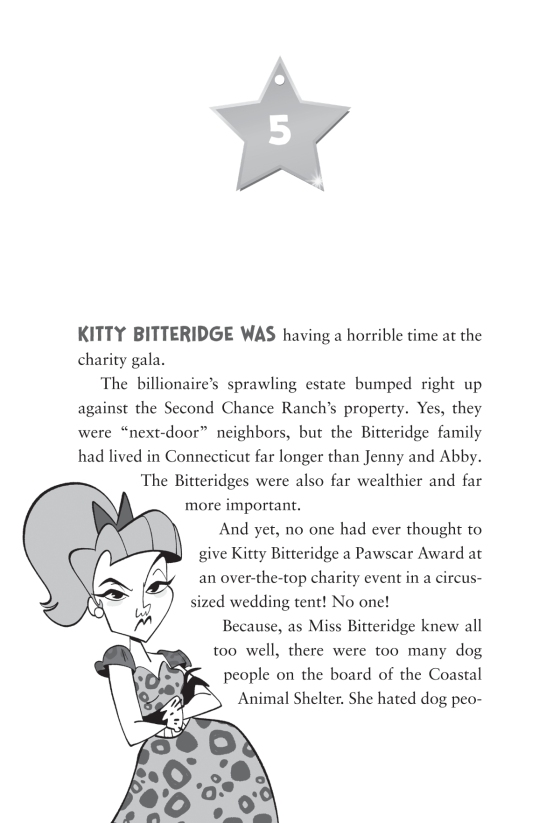 5

KITTY BITTERIDGE WAS having a horrible time at the charity gala.

The billionaire's sprawling estate bumped right up against the Second Chance Ranch's property. Yes, they were "next-door" neighbors, but the Bitteridge family had lived in Connecticut far longer than Jenny and Abby. The Bitteridges were also far wealthier and far more important.

And yet, no one had ever thought to give Kitty Bitteridge a Pawscar Award at an over-the-top charity event in a circus-sized wedding tent! No one!

Because, as Miss Bitteridge knew all too well, there were too many dog people on the board of the Coastal Animal Shelter. She hated dog peo-